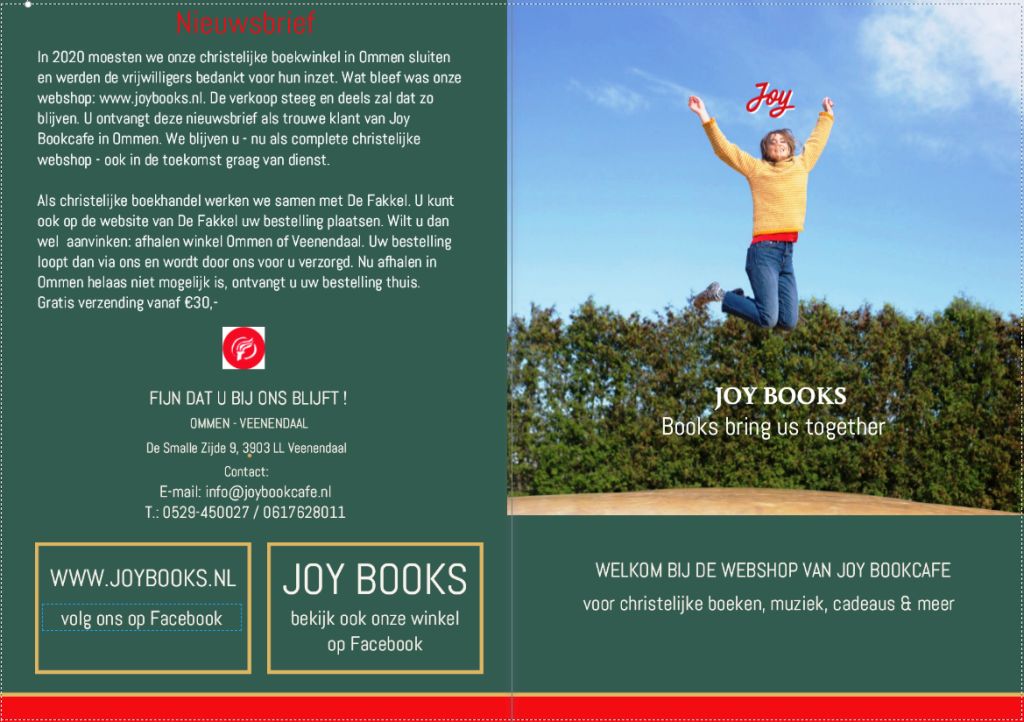 Nieuwsbrief

In 2020 moesten we onze christelijke boekwinkel in Ommen sluiten en werden de vrijwilligers bedankt voor hun inzet. Wat bleef was onze webshop: www.joybooks.nl. De verkoop steeg en deels zal dat zo blijven. U ontvangt deze nieuwsbrief als trouwe klant van Joy Bookcafe in Ommen. We blijven u - nu als complete christelijke webshop - ook in de toekomst graag van dienst.

Als christelijke boekhandel werken we samen met De Fakkel. U kunt ook op de website van De Fakkel uw bestelling plaatsen. Wilt u dan wel aanvinken: afhalen winkel Ommen of Veenendaal. Uw bestelling loopt dan via ons en wordt door ons voor u verzorgd. Nu afhalen in Ommen helaas niet mogelijk is, ontvangt u uw bestelling thuis. Gratis verzending vanaf €30,-

FIJN DAT U BIJ ONS BLIJFT !

OMMEN - VEENENDAAL

De Smalle Zijde 9, 3903 LL Veenendaal

Contact:

E-mail: info@joybookcafe.nl

T.: 0529-450027 / 0617628011

WWW.JOYBOOKS.NL

volg ons op Facebook

JOY BOOKS

bekijk ook onze winkel op Facebook

Joy

JOY BOOKS
Books bring us together

WELKOM BIJ DE WEBSHOP VAN JOY BOOKCAFE

voor christelijke boeken, muziek, cadeaus & meer